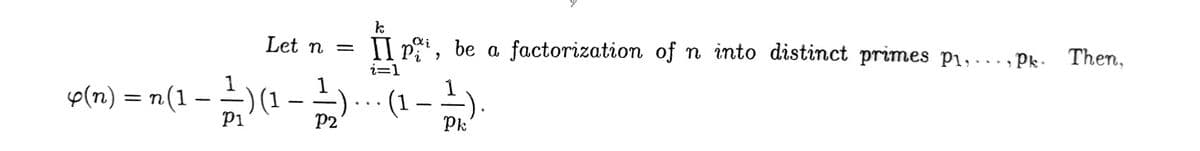 Let $n = \prod_{i=1}^{k} p_i^{\alpha_i}$, be a factorization of $n$ into distinct primes $p_1, \ldots, p_k$. Then,

$\varphi(n) = n(1 - \frac{1}{p_1})(1 - \frac{1}{p_2}) \cdots (1 - \frac{1}{p_k})$.